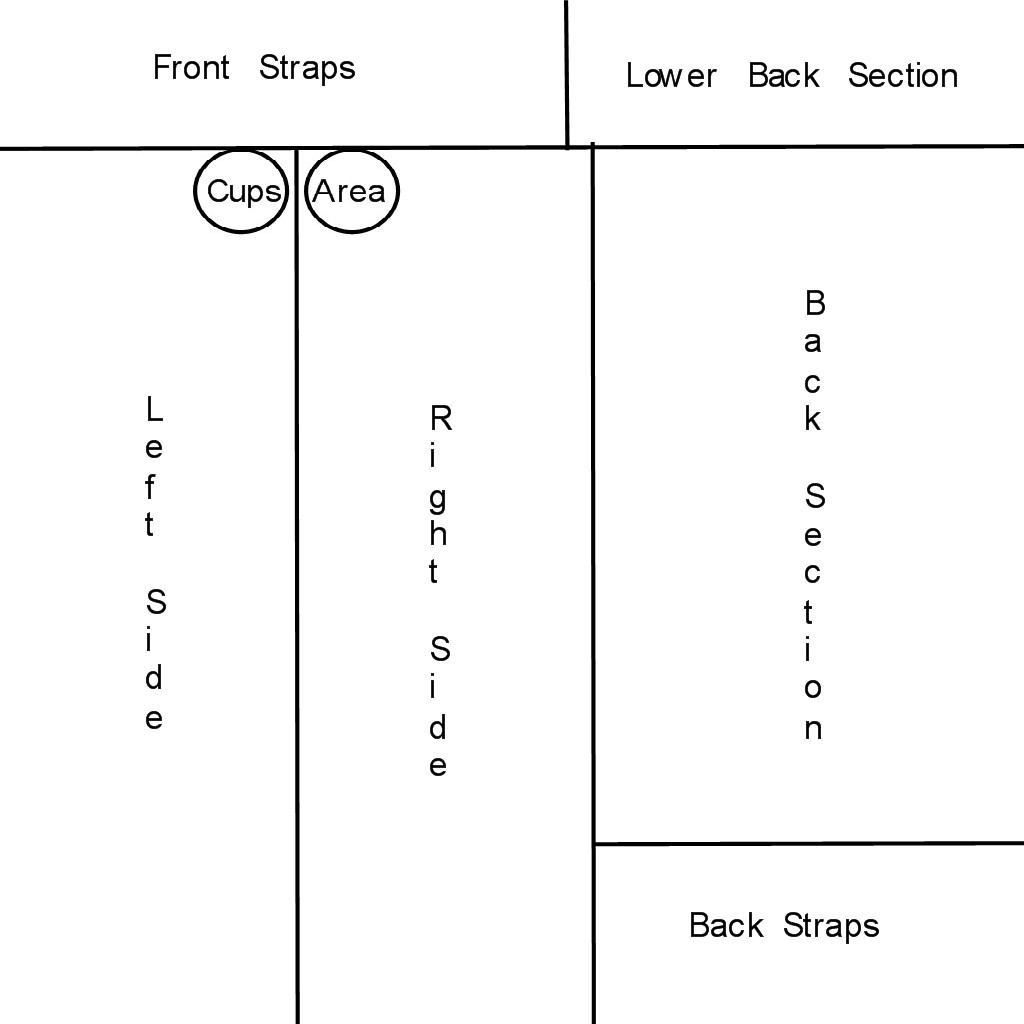 Front Straps

Lower Back Section

Cups Area

Left Side

Right Side

Back Section

Back Straps